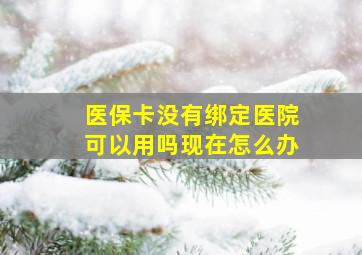 医保卡没有绑定医院
可以用吗现在怎么办